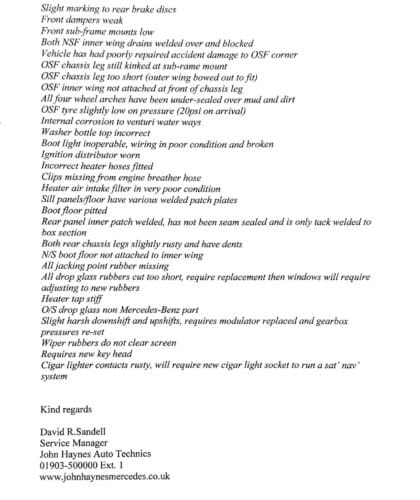 Slight marking to rear brake discs
Front dampers weak
Front sub-frame mounts low
Both NSF inner wing drains welded over and blocked
Vehicle has had poorly repaired accident damage to OSF corner
OSF chassis leg still kinked at sub-rame mount
OSF chassis leg too short (outer wing bowed out to fit)
OSF inner wing not attached at front of chassis leg
All four wheel arches have been under-sealed over mud and dirt
OSF tyre slightly low on pressure (20psi on arrival)
Internal corrosion to venturi water ways
Washer bottle top incorrect
Boot light inoperable, wiring in poor condition and broken
Ignition distributor worn
Incorrect heater hoses fitted
Clips missing from engine breather hose
Heater air intake filter in very poor condition
Sill panels/floor have various welded patch plates
Boot floor pitted
Rear panel inner patch welded, has not been seam sealed and is only tack welded to box section
Both rear chassis legs slightly rusty and have dents
N/S boot floor not attached to inner wing
All jacking point rubber missing
All drop glass rubbers cut too short, require replacement then windows will require adjusting to new rubbers
Heater tap stiff
O/S drop glass non Mercedes-Benz part
Slight harsh downshift and upshifts, requires modulator replaced and gearbox pressures re-set
Wiper rubbers do not clear screen
Requires new key head
Cigar lighter contacts rusty, will require new cigar light socket to run a sat' nav' system

Kind regards

David R.Sandell
Service Manager
John Haynes Auto Technics
01903-500000 Ext. 1
www.johnhaynesmercedes.co.uk